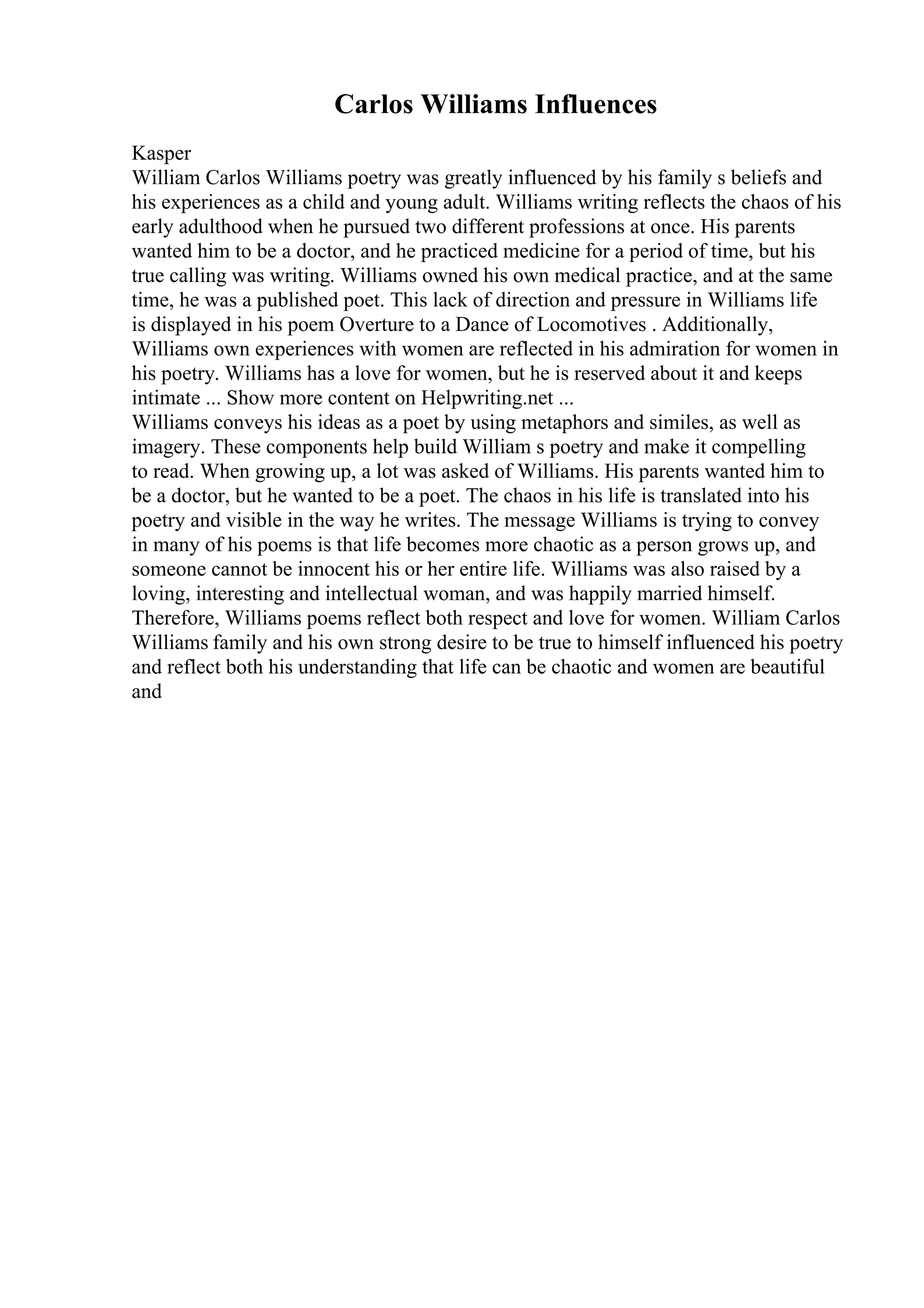 Carlos Williams Influences

Kasper
William Carlos Williams poetry was greatly influenced by his family s beliefs and his experiences as a child and young adult. Williams writing reflects the chaos of his early adulthood when he pursued two different professions at once. His parents wanted him to be a doctor, and he practiced medicine for a period of time, but his true calling was writing. Williams owned his own medical practice, and at the same time, he was a published poet. This lack of direction and pressure in Williams life is displayed in his poem Overture to a Dance of Locomotives . Additionally, Williams own experiences with women are reflected in his admiration for women in his poetry. Williams has a love for women, but he is reserved about it and keeps intimate ... Show more content on Helpwriting.net ...
Williams conveys his ideas as a poet by using metaphors and similes, as well as imagery. These components help build William s poetry and make it compelling to read. When growing up, a lot was asked of Williams. His parents wanted him to be a doctor, but he wanted to be a poet. The chaos in his life is translated into his poetry and visible in the way he writes. The message Williams is trying to convey in many of his poems is that life becomes more chaotic as a person grows up, and someone cannot be innocent his or her entire life. Williams was also raised by a loving, interesting and intellectual woman, and was happily married himself. Therefore, Williams poems reflect both respect and love for women. William Carlos Williams family and his own strong desire to be true to himself influenced his poetry and reflect both his understanding that life can be chaotic and women are beautiful and